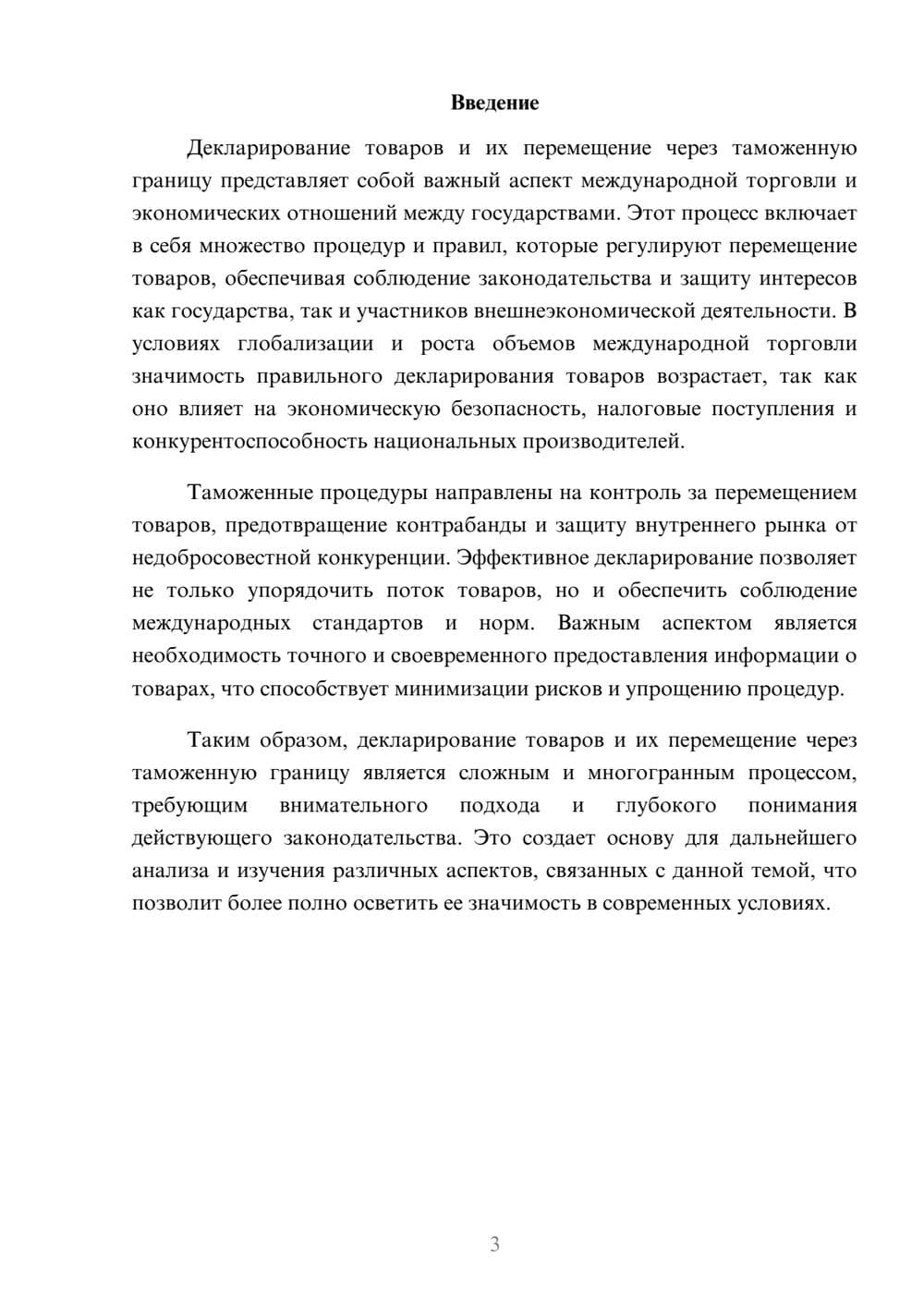 Введение

Декларирование товаров и их перемещение через таможенную границу представляет собой важный аспект международной торговли и экономических отношений между государствами. Этот процесс включает в себя множество процедур и правил, которые регулируют перемещение товаров, обеспечивая соблюдение законодательства и защиту интересов как государства, так и участников внешнеэкономической деятельности. В условиях глобализации и роста объемов международной торговли значимость правильного декларирования товаров возрастает, так как оно влияет на экономическую безопасность, налоговые поступления и конкурентоспособность национальных производителей.

Таможенные процедуры направлены на контроль за перемещением товаров, предотвращение контрабанды и защиту внутреннего рынка от недобросовестной конкуренции. Эффективное декларирование позволяет не только упорядочить поток товаров, но и обеспечить соблюдение международных стандартов и норм. Важным аспектом является необходимость точного и своевременного предоставления информации о товарах, что способствует минимизации рисков и упрощению процедур.

Таким образом, декларирование товаров и их перемещение через таможенную границу является сложным и многогранным процессом, требующим внимательного подхода и глубокого понимания действующего законодательства. Это создает основу для дальнейшего анализа и изучения различных аспектов, связанных с данной темой, что позволит более полно осветить ее значимость в современных условиях.

3